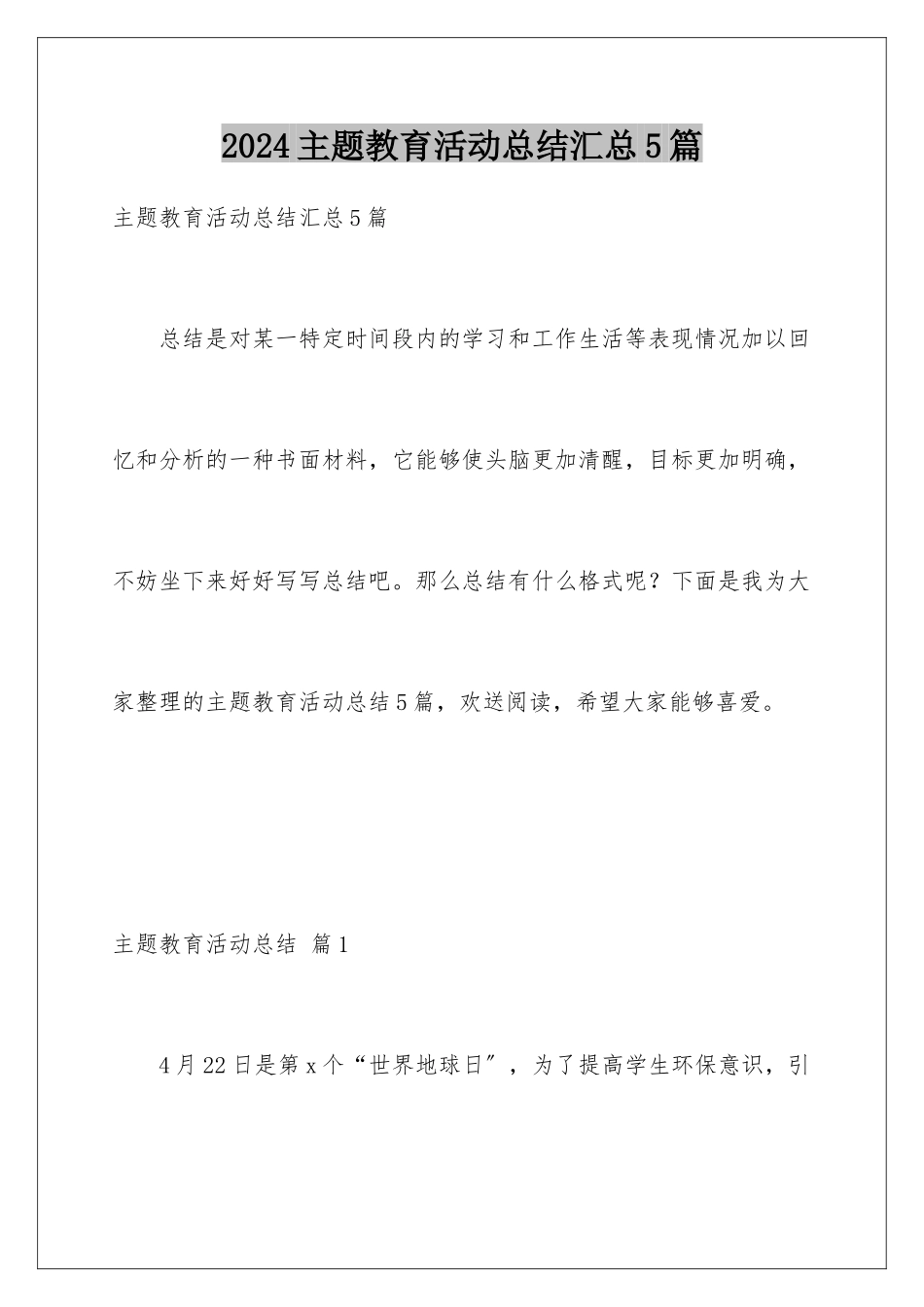 2024主题教育活动总结汇总5篇

主题教育活动总结汇总5篇

总结是对某一特定时间段内的学习和工作生活等表现情况加以回忆和分析的一种书面材料，它能够使头脑更加清醒，目标更加明确，不妨坐下来好好写写总结吧。那么总结有什么格式呢？下面是我为大家整理的主题教育活动总结5篇，欢送阅读，希望大家能够喜爱。

主题教育活动总结 篇1

4月22日是第x个“世界地球日”，为了提高学生环保意识，引